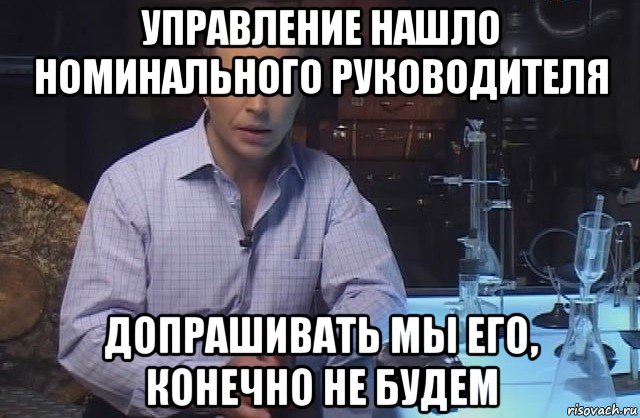 УПРАВЛЕНИЕ НАШЛО НОМИНАЛЬНОГО РУКОВОДИТЕЛЯ

ДОПРАШИВАТЬ МЫ ЕГО, КОНЕЧНО НЕ БУДЕМ

risovach.ru